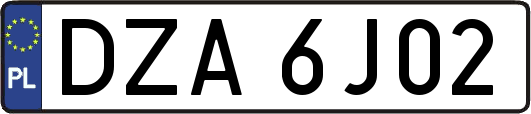 PL
DZA 6J02